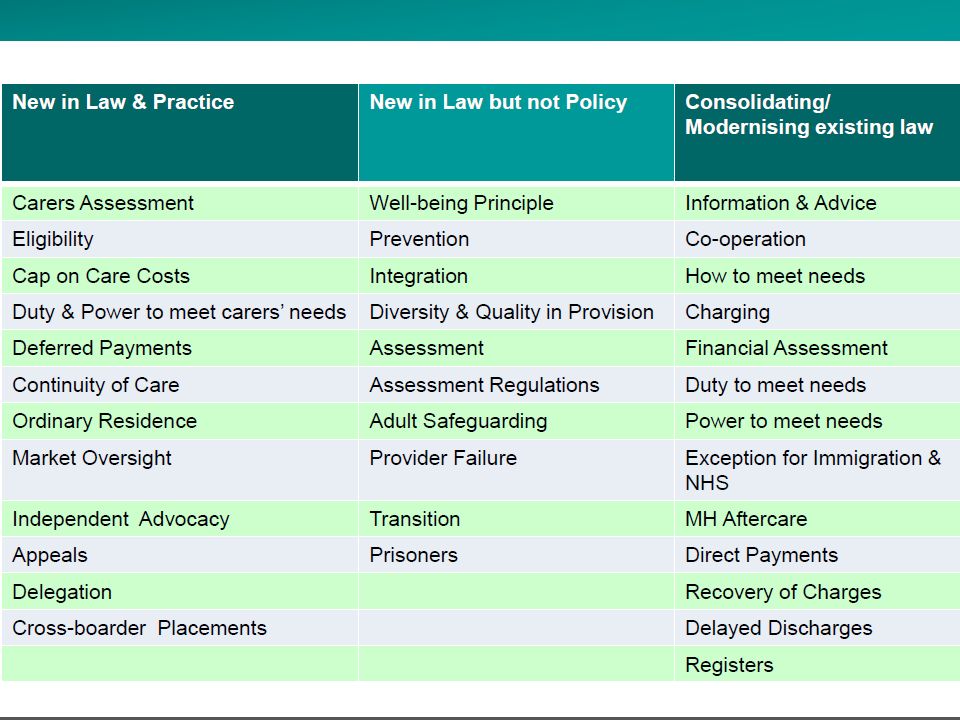 | New in Law & Practice | New in Law but not Policy | Consolidating/ Modernising existing law |
|---|---|---|
| Carers Assessment | Well-being Principle | Information & Advice |
| Eligibility | Prevention | Co-operation |
| Cap on Care Costs | Integration | How to meet needs |
| Duty & Power to meet carers' needs | Diversity & Quality in Provision | Charging |
| Deferred Payments | Assessment | Financial Assessment |
| Continuity of Care | Assessment Regulations | Duty to meet needs |
| Ordinary Residence | Adult Safeguarding | Power to meet needs |
| Market Oversight | Provider Failure | Exception for Immigration & NHS |
| Independent Advocacy | Transition | MH Aftercare |
| Appeals | Prisoners | Direct Payments |
| Delegation | | Recovery of Charges |
| Cross-boarder Placements | | Delayed Discharges |
| | | Registers |